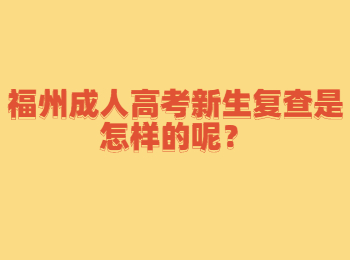 福州成人高考新生复查是怎样的呢？